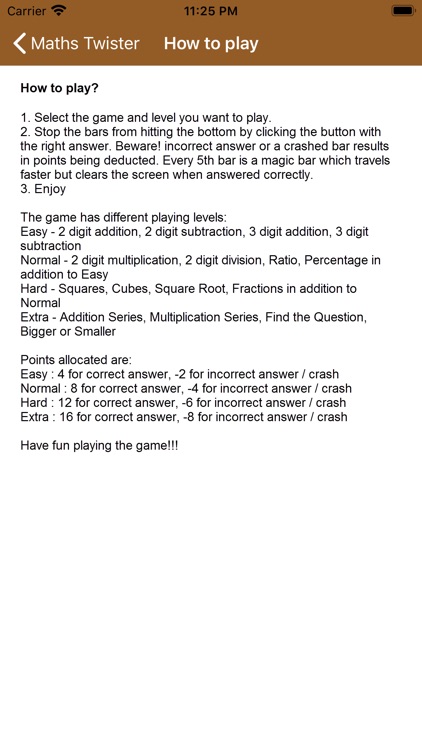 Carrier 11:25 PM

Maths Twister How to play

How to play?

1. Select the game and level you want to play.
2. Stop the bars from hitting the bottom by clicking the button with the right answer. Beware! incorrect answer or a crashed bar results in points being deducted. Every 5th bar is a magic bar which travels faster but clears the screen when answered correctly.
3. Enjoy

The game has different playing levels:
Easy - 2 digit addition, 2 digit subtraction, 3 digit addition, 3 digit subtraction
Normal - 2 digit multiplication, 2 digit division, Ratio, Percentage in addition to Easy
Hard - Squares, Cubes, Square Root, Fractions in addition to Normal
Extra - Addition Series, Multiplication Series, Find the Question, Bigger or Smaller

Points allocated are:
Easy : 4 for correct answer, -2 for incorrect answer / crash
Normal : 8 for correct answer, -4 for incorrect answer / crash
Hard : 12 for correct answer, -6 for incorrect answer / crash
Extra : 16 for correct answer, -8 for incorrect answer / crash

Have fun playing the game!!!